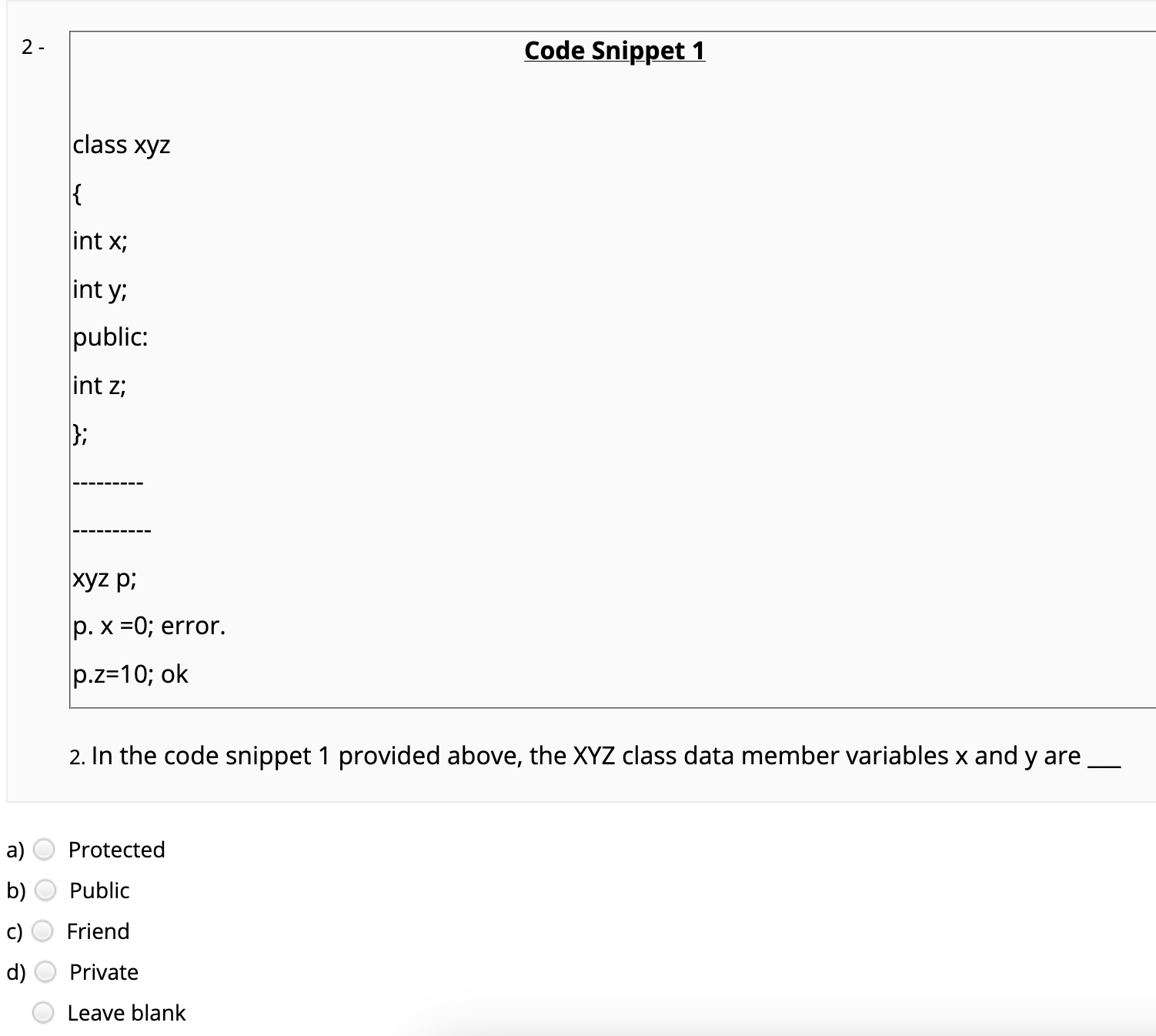 2 -

Code Snippet 1

class xyz

{

int x;

int y;

public:

int z;

};

---------

----------

xyz p;

p. x =0; error.

p.z=10; ok

2. In the code snippet 1 provided above, the XYZ class data member variables x and y are ___

a) Protected

b) Public

c) Friend

d) Private

Leave blank